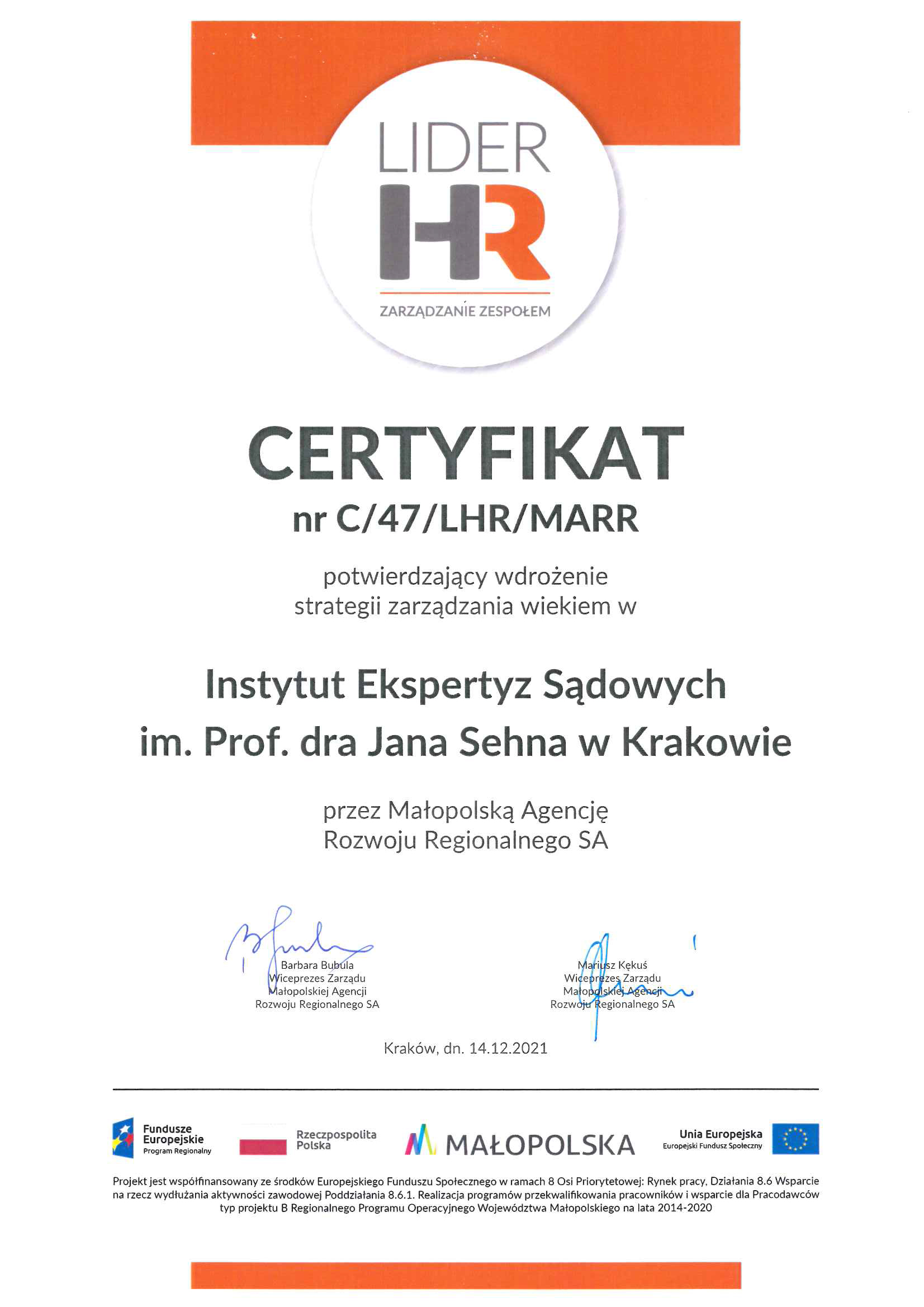 LIDER
HR
ZARZĄDZANIE ZESPOŁEM

CERTYFIKAT
nr C/47/LHR/MARR

potwierdzający wdrożenie strategii zarządzania wiekiem w

Instytut Ekspertyz Sądowych im. Prof. dra Jana Sehna w Krakowie

przez Małopolską Agencję Rozwoju Regionalnego SA

Barbara Bubula
Wiceprezes Zarządu
Małopolskiej Agencji
Rozwoju Regionalnego SA

Mariusz Kękuś
Wiceprezes Zarządu
Małopolskiej Agencji
Rozwoju Regionalnego SA

Kraków, dn. 14.12.2021

Fundusze Europejskie Program Regionalny
Rzeczpospolita Polska
MAŁOPOLSKA
Unia Europejska Europejski Fundusz Społeczny

Projekt jest współfinansowany ze środków Europejskiego Funduszu Społecznego w ramach 8 Osi Priorytetowej: Rynek pracy, Działania 8.6 Wsparcie na rzecz wydłużania aktywności zawodowej Poddziałania 8.6.1. Realizacja programów przekwalifikowania pracowników i wsparcie dla Pracodawców typ projektu B Regionalnego Programu Operacyjnego Województwa Małopolskiego na lata 2014-2020